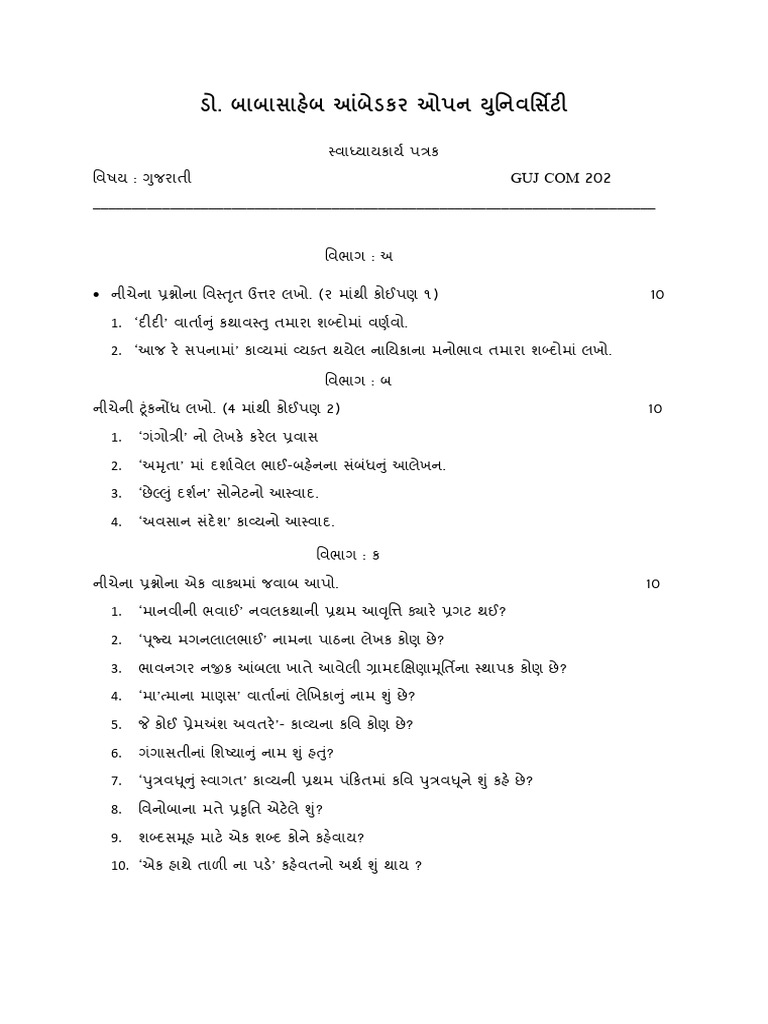 ડો. બાબાસાહેબ આંબેડકર ઓપન યુનિવર્સિટી

સ્વાધ્યાયકાર્ય પત્રક

વિષય : ગુજરાતી GUJ COM 202

વિભાગ : અ

• નીચેના પ્રશ્નોના વિસ્તૃત ઉત્તર લખો. (૨ માંથી કોઈપણ ૧) 10

1. 'દીદી' વાર્તાનું કથાવસ્તુ તમારા શબ્દોમાં વર્ણવો.

2. 'આજ રે સપનામાં' કાવ્યમાં વ્યક્ત થયેલ નાયિકાના મનોભાવ તમારા શબ્દોમાં લખો.

વિભાગ : બ

નીચેની ટૂંકનોંધ લખો. (4 માંથી કોઈપણ 2) 10

1. 'ગંગોત્રી' નો લેખકે કરેલ પ્રવાસ

2. 'અમૃતા' માં દર્શાવેલ ભાઈ-બહેનના સંબંધનું આલેખન.

3. 'છેલ્લું દર્શન' સોનેટનો આસ્વાદ.

4. 'અવસાન સંદેશ' કાવ્યનો આસ્વાદ.

વિભાગ : ક

નીચેના પ્રશ્નોના એક વાક્યમાં જવાબ આપો. 10

1. 'માનવીની ભવાઈ' નવલકથાની પ્રથમ આવૃત્તિ ક્યારે પ્રગટ થઈ?

2. 'પૂજ્ય મગનલાલભાઈ' નામના પાઠના લેખક કોણ છે?

3. ભાવનગર નજીક આંબલા ખાતે આવેલી ગ્રામદક્ષિણામૂર્તિના સ્થાપક કોણ છે?

4. 'મા'ત્માના માણસ' વાર્તાનાં લેખિકાનું નામ શું છે?

5. જે કોઈ પ્રેમઅંશ અવતરે'- કાવ્યના કવિ કોણ છે?

6. ગંગાસતીનાં શિષ્યાનું નામ શું હતું?

7. 'પુત્રવધૂનું સ્વાગત' કાવ્યની પ્રથમ પંકિતમાં કવિ પુત્રવધૂને શું કહે છે?

8. વિનોબાના મતે પ્રકૃતિ એટેલે શું?

9. શબ્દસમૂહ માટે એક શબ્દ કોને કહેવાય?

10. 'એક હાથે તાળી ના પડે' કહેવતનો અર્થ શું થાય ?